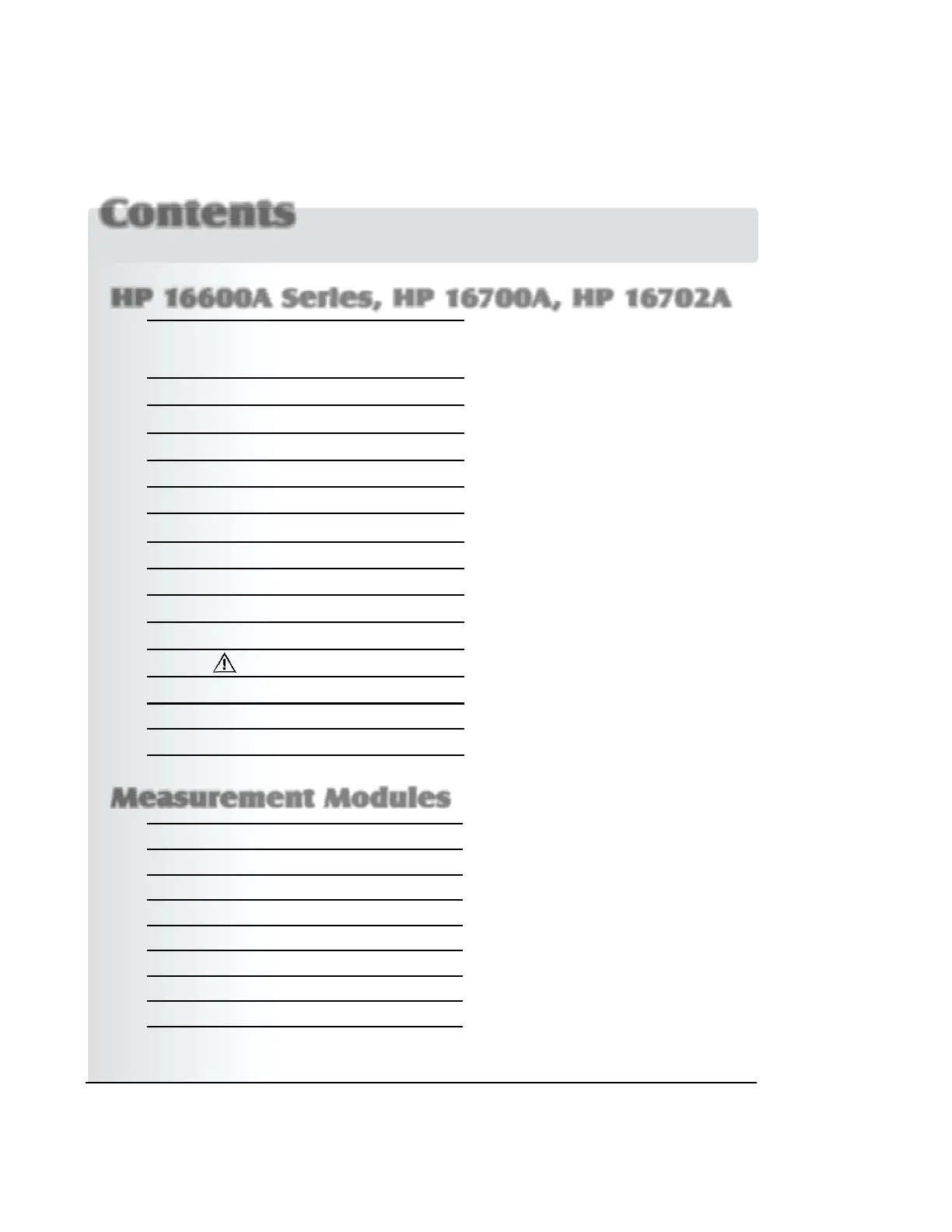 Contents

HP 16600A Series, HP 16700A, HP 16702A

Measurement Modules